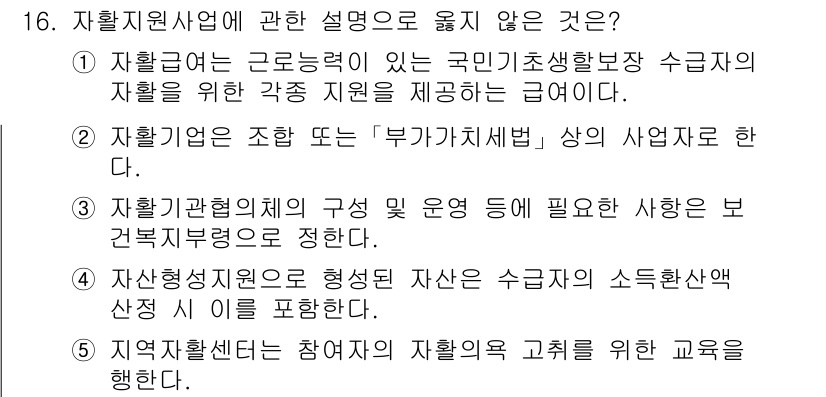 16. 자활지원사업에 관한 설명으로 옳지 않은 것은?

① 자활급여는 근로능력이 있는 국민기초생활보장 수급자의 자활을 위한 각종 지원을 제공하는 급여이다.

② 자활기업은 조합 또는「부가가치세법」상의 사업자로 한다.

③ 자활기관협의체의 구성 및 운영 등에 필요한 사항은 보건복지부령으로 정한다.

④ 자산형성지원으로 형성된 자산은 수급자의 소득환산액 산정 시 이를 포함한다.

⑤ 지역자활센터는 참여자의 자활의욕 고취를 위한 교육을 행한다.